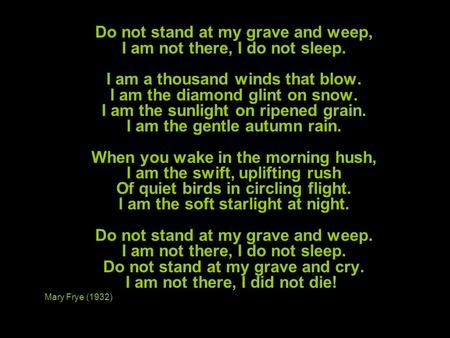 Do not stand at my grave and weep,
I am not there, I do not sleep.

I am a thousand winds that blow.
I am the diamond glint on snow.
I am the sunlight on ripened grain.
I am the gentle autumn rain.

When you wake in the morning hush,
I am the swift, uplifting rush
Of quiet birds in circling flight.
I am the soft starlight at night.

Do not stand at my grave and weep.
I am not there, I do not sleep.
Do not stand at my grave and cry.
I am not there, I did not die!

Mary Frye (1932)